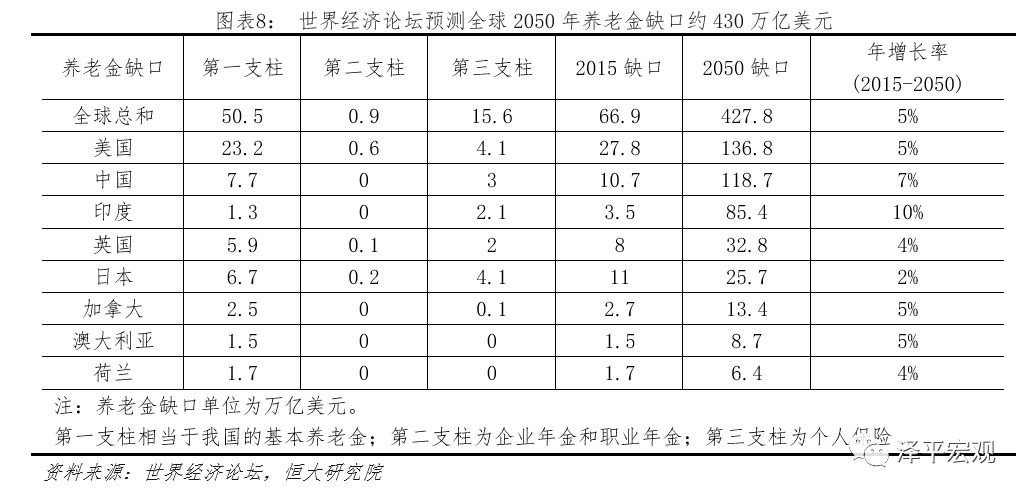 图表8： 世界经济论坛预测全球 2050 年养老金缺口约 430 万亿美元

| 养老金缺口 | 第一支柱 | 第二支柱 | 第三支柱 | 2015 缺口 | 2050 缺口 | 年增长率 (2015-2050) |
|---|---|---|---|---|---|---|
| 全球总和 | 50.5 | 0.9 | 15.6 | 66.9 | 427.8 | 5% |
| 美国 | 23.2 | 0.6 | 4.1 | 27.8 | 136.8 | 5% |
| 中国 | 7.7 | 0 | 3 | 10.7 | 118.7 | 7% |
| 印度 | 1.3 | 0 | 2.1 | 3.5 | 85.4 | 10% |
| 英国 | 5.9 | 0.1 | 2 | 8 | 32.8 | 4% |
| 日本 | 6.7 | 0.2 | 4.1 | 11 | 25.7 | 2% |
| 加拿大 | 2.5 | 0 | 0.1 | 2.7 | 13.4 | 5% |
| 澳大利亚 | 1.5 | 0 | 0 | 1.5 | 8.7 | 5% |
| 荷兰 | 1.7 | 0 | 0 | 1.7 | 6.4 | 4% |

注：养老金缺口单位为万亿美元。
第一支柱相当于我国的基本养老金；第二支柱为企业年金和职业年金；第三支柱为个人保险

资料来源：世界经济论坛，恒大研究院

泽平宏观